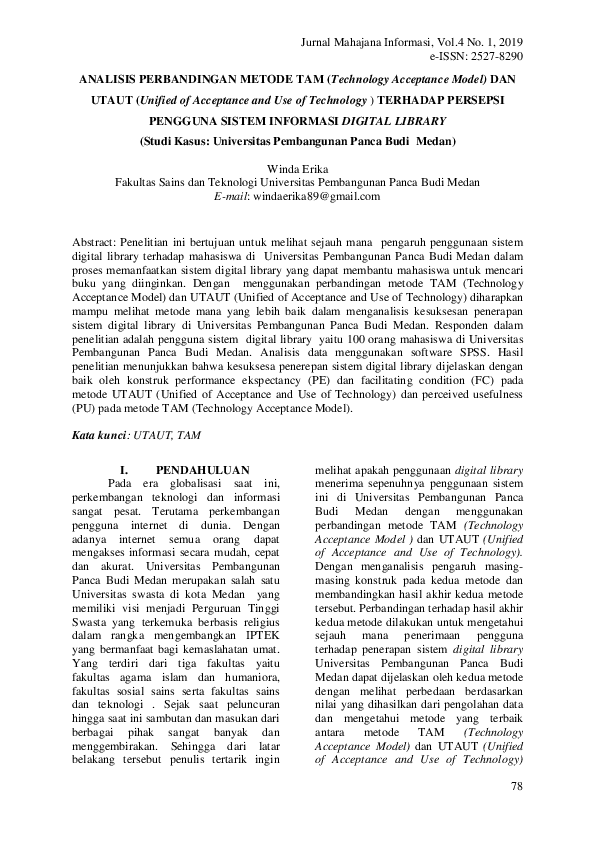 Jurnal Mahajana Informasi, Vol.4 No. 1, 2019
e-ISSN: 2527-8290

ANALISIS PERBANDINGAN METODE TAM (Technology Acceptance Model) DAN UTAUT (Unified of Acceptance and Use of Technology ) TERHADAP PERSEPSI PENGGUNA SISTEM INFORMASI DIGITAL LIBRARY
(Studi Kasus: Universitas Pembangunan Panca Budi Medan)

Winda Erika
Fakultas Sains dan Teknologi Universitas Pembangunan Panca Budi Medan
E-mail: windaerika89@gmail.com

Abstract: Penelitian ini bertujuan untuk melihat sejauh mana pengaruh penggunaan sistem digital library terhadap mahasiswa di Universitas Pembangunan Panca Budi Medan dalam proses memanfaatkan sistem digital library yang dapat membantu mahasiswa untuk mencari buku yang diinginkan. Dengan menggunakan perbandingan metode TAM (Technology Acceptance Model) dan UTAUT (Unified of Acceptance and Use of Technology) diharapkan mampu melihat metode mana yang lebih baik dalam menganalisis kesuksesan penerapan sistem digital library di Universitas Pembangunan Panca Budi Medan. Responden dalam penelitian adalah pengguna sistem digital library yaitu 100 orang mahasiswa di Universitas Pembangunan Panca Budi Medan. Analisis data menggunakan software SPSS. Hasil penelitian menunjukkan bahwa kesuksesa penerepan sistem digital library dijelaskan dengan baik oleh konstruk performance ekspectancy (PE) dan facilitating condition (FC) pada metode UTAUT (Unified of Acceptance and Use of Technology) dan perceived usefulness (PU) pada metode TAM (Technology Acceptance Model).

Kata kunci: UTAUT, TAM

I. PENDAHULUAN
Pada era globalisasi saat ini, perkembangan teknologi dan informasi sangat pesat. Terutama perkembangan pengguna internet di dunia. Dengan adanya internet semua orang dapat mengakses informasi secara mudah, cepat dan akurat. Universitas Pembangunan Panca Budi Medan merupakan salah satu Universitas swasta di kota Medan yang memiliki visi menjadi Perguruan Tinggi Swasta yang terkemuka berbasis religius dalam rangka mengembangkan IPTEK yang bermanfaat bagi kemaslahatan umat. Yang terdiri dari tiga fakultas yaitu fakultas agama islam dan humaniora, fakultas sosial sains serta fakultas sains dan teknologi . Sejak saat peluncuran hingga saat ini sambutan dan masukan dari berbagai pihak sangat banyak dan menggembirakan. Sehingga dari latar belakang tersebut penulis tertarik ingin melihat apakah penggunaan digital library menerima sepenuhnya penggunaan sistem ini di Universitas Pembangunan Panca Budi Medan dengan menggunakan perbandingan metode TAM (Technology Acceptance Model ) dan UTAUT (Unified of Acceptance and Use of Technology). Dengan menganalisis pengaruh masing-masing konstruk pada kedua metode dan membandingkan hasil akhir kedua metode tersebut. Perbandingan terhadap hasil akhir kedua metode dilakukan untuk mengetahui sejauh mana penerimaan pengguna terhadap penerapan sistem digital library Universitas Pembangunan Panca Budi Medan dapat dijelaskan oleh kedua metode dengan melihat perbedaan berdasarkan nilai yang dihasilkan dari pengolahan data dan mengetahui metode yang terbaik antara metode TAM (Technology Acceptance Model) dan UTAUT (Unified of Acceptance and Use of Technology)

78